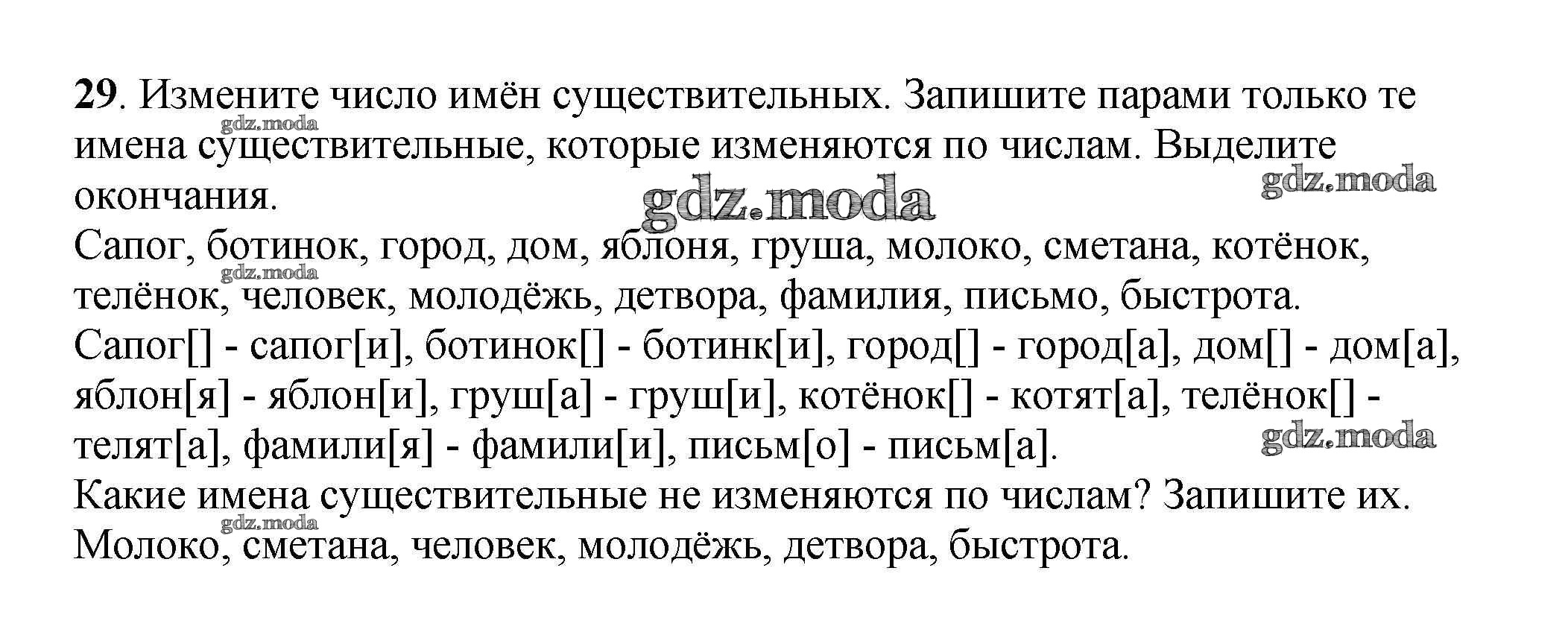 29. Измените число имён существительных. Запишите парами только те имена существительные, которые изменяются по числам. Выделите окончания.

gdz.moda

gdz.moda

gdz.moda

Сапог, ботинок, город, дом, яблоня, груша, молоко, сметана, котёнок, телёнок, человек, молодёжь, детвора, фамилия, письмо, быстрота.

gdz.moda

Сапог[] - сапог[и], ботинок[] - ботинк[и], город[] - город[а], дом[] - дом[а], яблон[я] - яблон[и], груш[а] - груш[и], котёнок[] - котят[а], телёнок[] - телят[а], фамили[я] - фамили[и], письм[о] - письм[а].

gdz.moda

Какие имена существительные не изменяются по числам? Запишите их.

gdz.moda

Молоко, сметана, человек, молодёжь, детвора, быстрота.